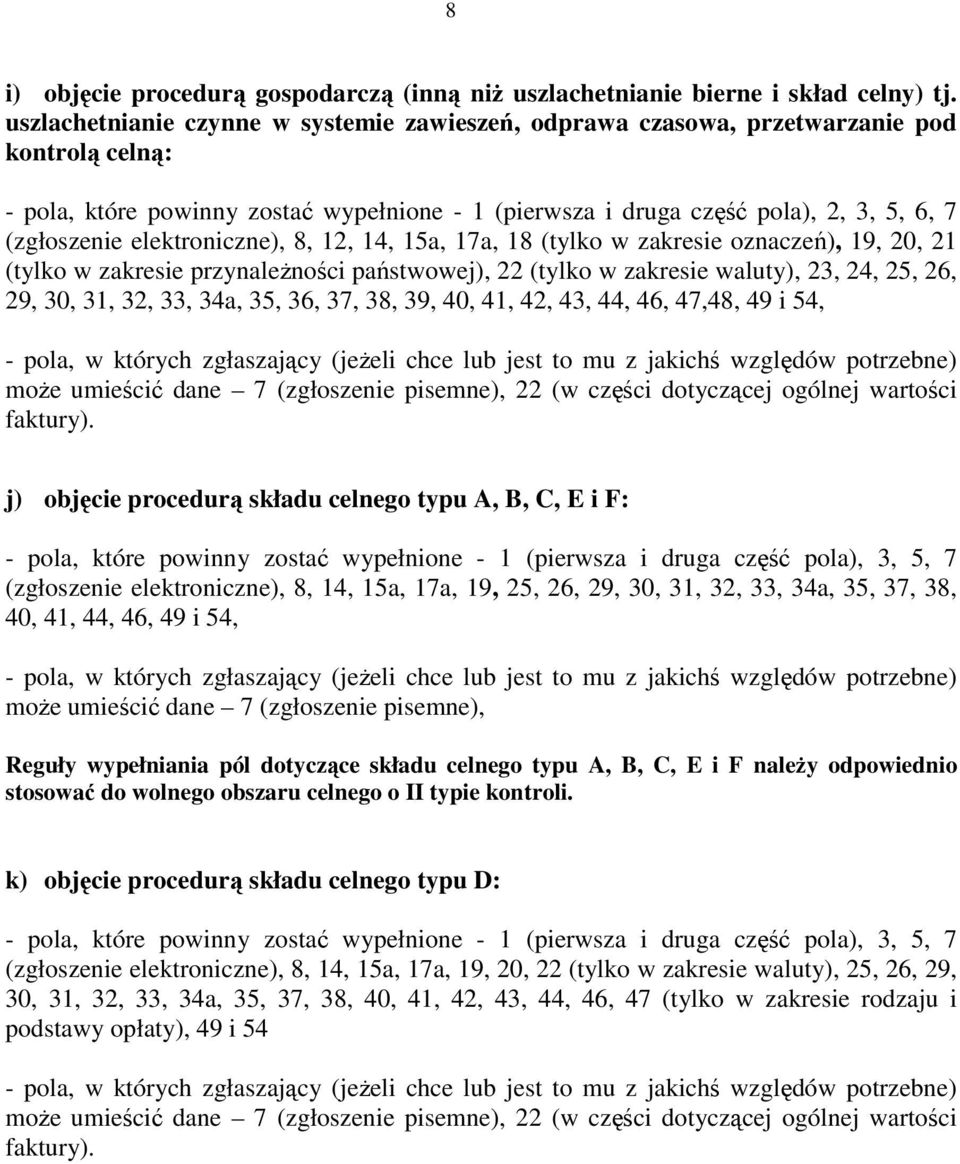 8

i) objęcie procedurą gospodarczą (inną niż uszlachetnianie bierne i skład celny) tj. uszlachetnianie czynne w systemie zawieszeń, odprawa czasowa, przetwarzanie pod kontrolą celną:

- pola, które powinny zostać wypełnione - 1 (pierwsza i druga część pola), 2, 3, 5, 6, 7 (zgłoszenie elektroniczne), 8, 12, 14, 15a, 17a, 18 (tylko w zakresie oznaczeń), 19, 20, 21 (tylko w zakresie przynależności państwowej), 22 (tylko w zakresie waluty), 23, 24, 25, 26, 29, 30, 31, 32, 33, 34a, 35, 36, 37, 38, 39, 40, 41, 42, 43, 44, 46, 47,48, 49 i 54,

- pola, w których zgłaszający (jeżeli chce lub jest to mu z jakichś względów potrzebne) może umieścić dane – 7 (zgłoszenie pisemne), 22 (w części dotyczącej ogólnej wartości faktury).

j) objęcie procedurą składu celnego typu A, B, C, E i F:

- pola, które powinny zostać wypełnione - 1 (pierwsza i druga część pola), 3, 5, 7 (zgłoszenie elektroniczne), 8, 14, 15a, 17a, 19, 25, 26, 29, 30, 31, 32, 33, 34a, 35, 37, 38, 40, 41, 44, 46, 49 i 54,

- pola, w których zgłaszający (jeżeli chce lub jest to mu z jakichś względów potrzebne) może umieścić dane – 7 (zgłoszenie pisemne),

Reguły wypełniania pól dotyczące składu celnego typu A, B, C, E i F należy odpowiednio stosować do wolnego obszaru celnego o II typie kontroli.

k) objęcie procedurą składu celnego typu D:

- pola, które powinny zostać wypełnione - 1 (pierwsza i druga część pola), 3, 5, 7 (zgłoszenie elektroniczne), 8, 14, 15a, 17a, 19, 20, 22 (tylko w zakresie waluty), 25, 26, 29, 30, 31, 32, 33, 34a, 35, 37, 38, 40, 41, 42, 43, 44, 46, 47 (tylko w zakresie rodzaju i podstawy opłaty), 49 i 54

- pola, w których zgłaszający (jeżeli chce lub jest to mu z jakichś względów potrzebne) może umieścić dane – 7 (zgłoszenie pisemne), 22 (w części dotyczącej ogólnej wartości faktury).